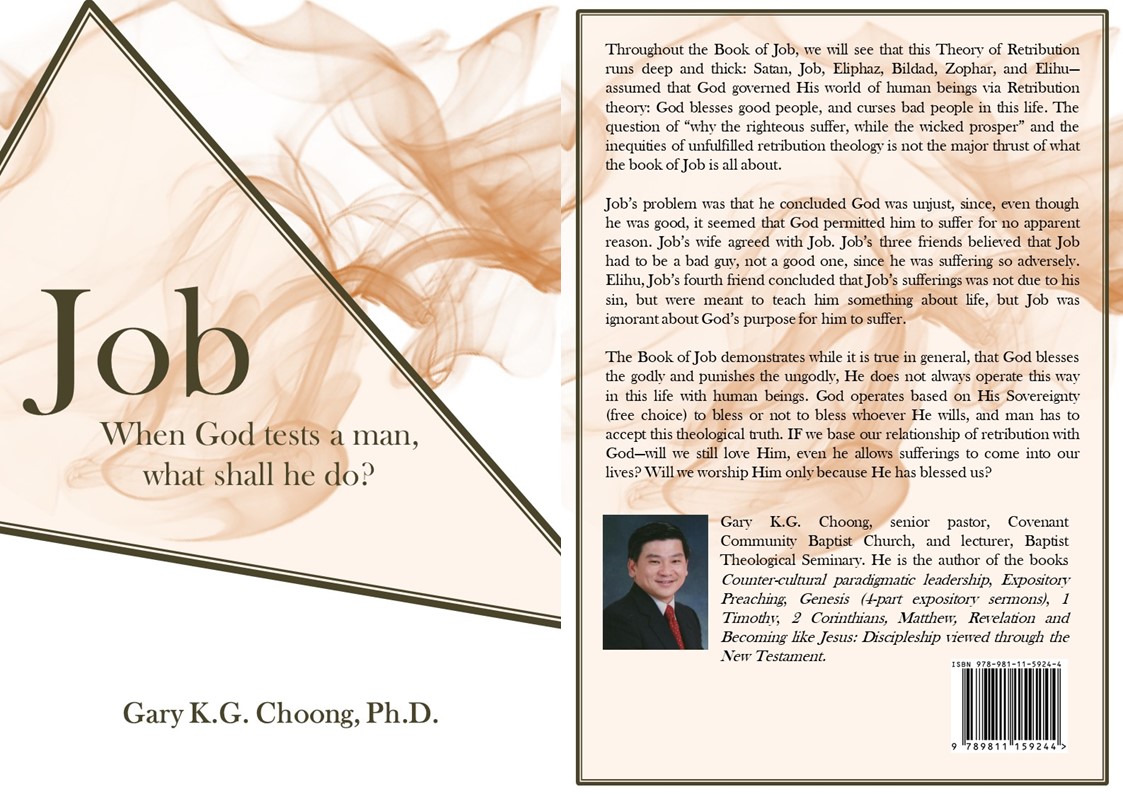 Job

When God tests a man, what shall he do?

Gary K.G. Choong, Ph.D.

Throughout the Book of Job, we will see that this Theory of Retribution runs deep and thick: Satan, Job, Eliphaz, Bildad, Zophar, and Elihu—assumed that God governed His world of human beings via Retribution theory: God blesses good people, and curses bad people in this life. The question of "why the righteous suffer, while the wicked prosper" and the inequities of unfulfilled retribution theology is not the major thrust of what the book of Job is all about.

Job's problem was that he concluded God was unjust, since, even though he was good, it seemed that God permitted him to suffer for no apparent reason. Job's wife agreed with Job. Job's three friends believed that Job had to be a bad guy, not a good one, since he was suffering so adversely. Elihu, Job's fourth friend concluded that Job's sufferings was not due to his sin, but were meant to teach him something about life, but Job was ignorant about God's purpose for him to suffer.

The Book of Job demonstrates while it is true in general, that God blesses the godly and punishes the ungodly, He does not always operate this way in this life with human beings. God operates based on His Sovereignty (free choice) to bless or not to bless whoever He wills, and man has to accept this theological truth. IF we base our relationship of retribution with God—will we still love Him, even he allows sufferings to come into our lives? Will we worship Him only because He has blessed us?

Gary K.G. Choong, senior pastor, Covenant Community Baptist Church, and lecturer, Baptist Theological Seminary. He is the author of the books Counter-cultural paradigmatic leadership, Expository Preaching, Genesis (4-part expository sermons), 1 Timothy, 2 Corinthians, Matthew, Revelation and Becoming like Jesus: Discipleship viewed through the New Testament.

ISBN 978-981-11-5924-4

9 789811 159244 >